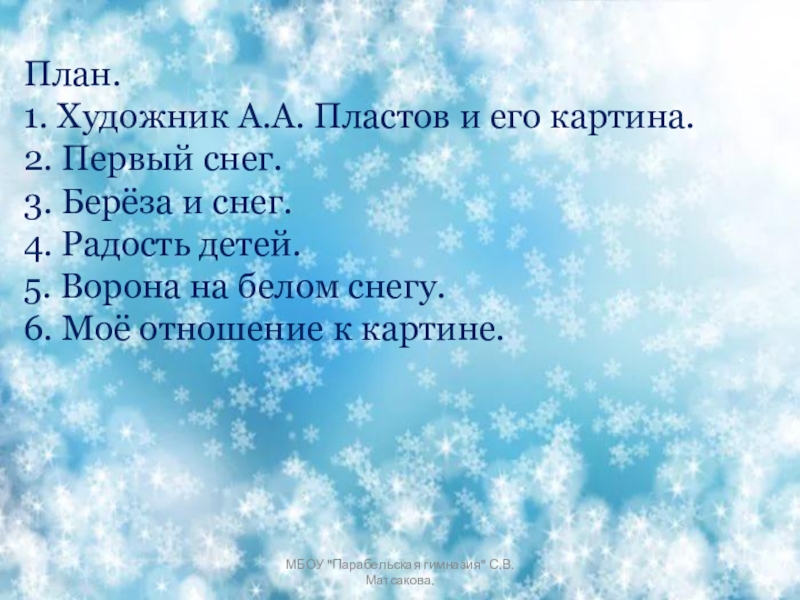 План.
1. Художник А.А. Пластов и его картина.
2. Первый снег.
3. Берёза и снег.
4. Радость детей.
5. Ворона на белом снегу.
6. Моё отношение к картине.

МБОУ "Парабельская гимназия" С.В. Матсакова.